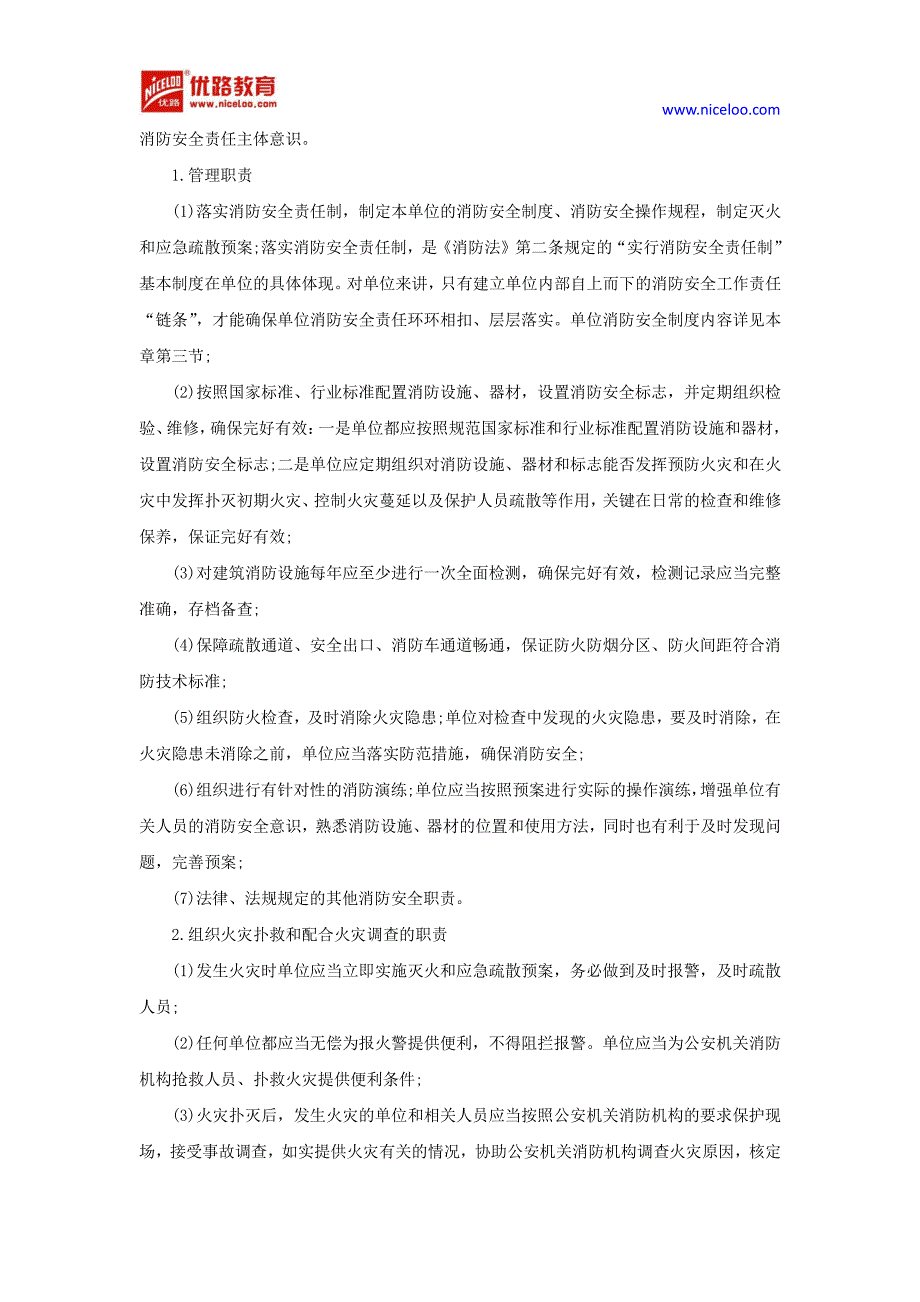 NICELOO 优路 优路教育 www.niceloo.com

www.niceloo.com

消防安全责任主体意识。

1.管理职责

(1)落实消防安全责任制，制定本单位的消防安全制度、消防安全操作规程，制定灭火和应急疏散预案;落实消防安全责任制，是《消防法》第二条规定的“实行消防安全责任制”基本制度在单位的具体体现。对单位来讲，只有建立单位内部自上而下的消防安全工作责任“链条”，才能确保单位消防安全责任环环相扣、层层落实。单位消防安全制度内容详见本章第三节;

(2)按照国家标准、行业标准配置消防设施、器材，设置消防安全标志，并定期组织检验、维修，确保完好有效:一是单位都应按照规范国家标准和行业标准配置消防设施和器材，设置消防安全标志;二是单位应定期组织对消防设施、器材和标志能否发挥预防火灾和在火灾中发挥扑灭初期火灾、控制火灾蔓延以及保护人员疏散等作用，关键在日常的检查和维修保养，保证完好有效;

(3)对建筑消防设施每年应至少进行一次全面检测，确保完好有效，检测记录应当完整准确，存档备查;

(4)保障疏散通道、安全出口、消防车通道畅通，保证防火防烟分区、防火间距符合消防技术标准;

(5)组织防火检查，及时消除火灾隐患;单位对检查中发现的火灾隐患，要及时消除，在火灾隐患未消除之前，单位应当落实防范措施，确保消防安全;

(6)组织进行有针对性的消防演练;单位应当按照预案进行实际的操作演练，增强单位有关人员的消防安全意识，熟悉消防设施、器材的位置和使用方法，同时也有利于及时发现问题，完善预案;

(7)法律、法规规定的其他消防安全职责。

2.组织火灾扑救和配合火灾调查的职责

(1)发生火灾时单位应当立即实施灭火和应急疏散预案，务必做到及时报警，及时疏散人员;

(2)任何单位都应当无偿为报火警提供便利，不得阻拦报警。单位应当为公安机关消防机构抢救人员、扑救火灾提供便利条件;

(3)火灾扑灭后，发生火灾的单位和相关人员应当按照公安机关消防机构的要求保护现场，接受事故调查，如实提供火灾有关的情况，协助公安机关消防机构调查火灾原因，核定